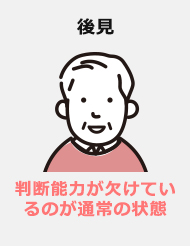 後見

判断能力が欠けているのが通常の状態